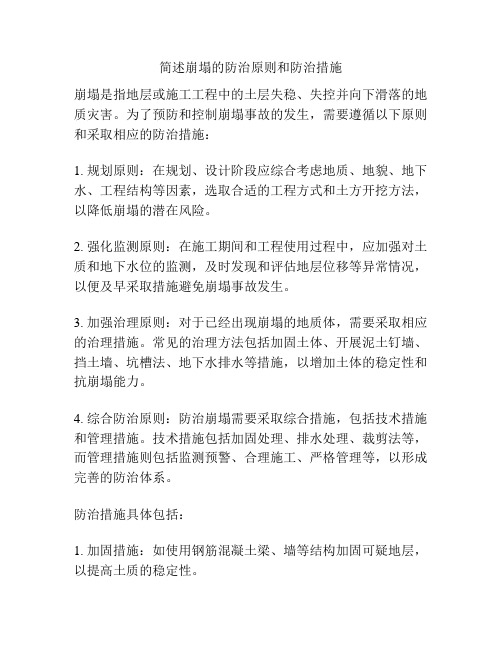 简述崩塌的防治原则和防治措施

崩塌是指地层或施工工程中的土层失稳、失控并向下滑落的地质灾害。为了预防和控制崩塌事故的发生，需要遵循以下原则和采取相应的防治措施：

1. 规划原则：在规划、设计阶段应综合考虑地质、地貌、地下水、工程结构等因素，选取合适的工程方式和土方开挖方法，以降低崩塌的潜在风险。

2. 强化监测原则：在施工期间和工程使用过程中，应加强对土质和地下水位的监测，及时发现和评估地层位移等异常情况，以便及早采取措施避免崩塌事故发生。

3. 加强治理原则：对于已经出现崩塌的地质体，需要采取相应的治理措施。常见的治理方法包括加固土体、开展泥土钉墙、挡土墙、坑槽法、地下水排水等措施，以增加土体的稳定性和抗崩塌能力。

4. 综合防治原则：防治崩塌需要采取综合措施，包括技术措施和管理措施。技术措施包括加固处理、排水处理、裁剪法等，而管理措施则包括监测预警、合理施工、严格管理等，以形成完善的防治体系。

防治措施具体包括：

1. 加固措施：如使用钢筋混凝土梁、墙等结构加固可疑地层，以提高土质的稳定性。